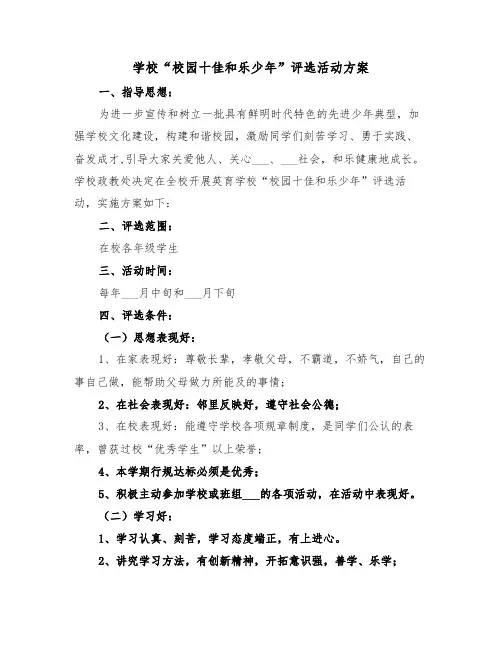 学校“校园十佳和乐少年”评选活动方案

一、指导思想：

为进一步宣传和树立一批具有鲜明时代特色的先进少年典型，加强学校文化建设，构建和谐校园，激励同学们刻苦学习、勇于实践、奋发成才，引导大家关爱他人、关心___、___社会，和乐健康地成长。学校政教处决定在全校开展英育学校“校园十佳和乐少年”评选活动，实施方案如下：

二、评选范围：

在校各年级学生

三、活动时间：

每年___月中旬和___月下旬

四、评选条件：

（一）思想表现好：

1、在家表现好：尊敬长辈，孝敬父母，不霸道，不娇气，自己的事自己做，能帮助父母做力所能及的事情；

2、在社会表现好：邻里反映好，遵守社会公德；

3、在校表现好：能遵守学校各项规章制度，是同学们公认的表率，曾获过校“优秀学生”以上荣誉；

4、本学期行规达标必须是优秀；

5、积极主动参加学校或班组___的各项活动，在活动中表现好。

（二）学习好：

1、学习认真、刻苦，学习态度端正，有上进心。

2、讲究学习方法，有创新精神，开拓意识强，善学、乐学；